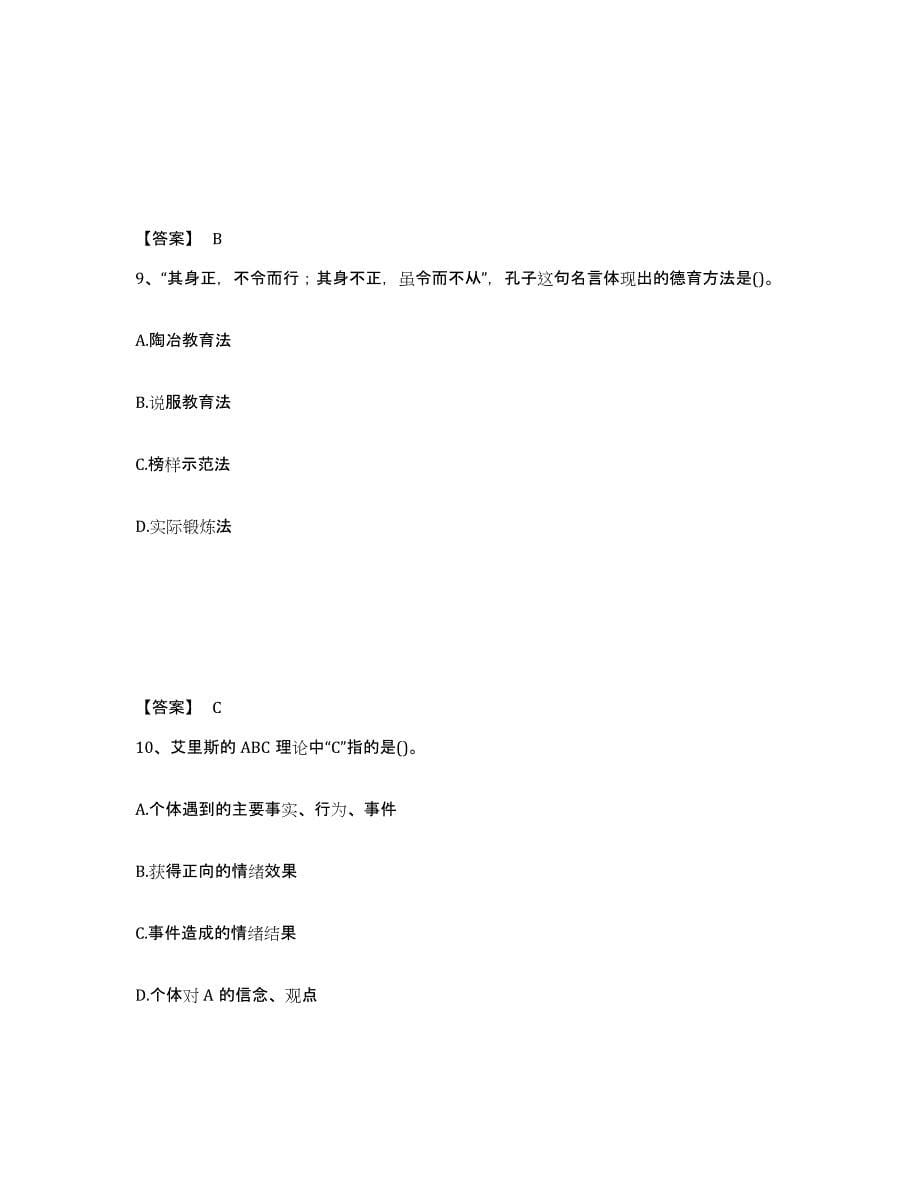 【答案】 B

9、“其身正，不令而行；其身不正，虽令而不从”，孔子这句名言体现出的德育方法是()。

A.陶冶教育法

B.说服教育法

C.榜样示范法

D.实际锻炼法

【答案】 C

10、艾里斯的 ABC 理论中“C”指的是()。

A.个体遇到的主要事实、行为、事件

B.获得正向的情绪效果

C.事件造成的情绪结果

D.个体对 A 的信念、观点